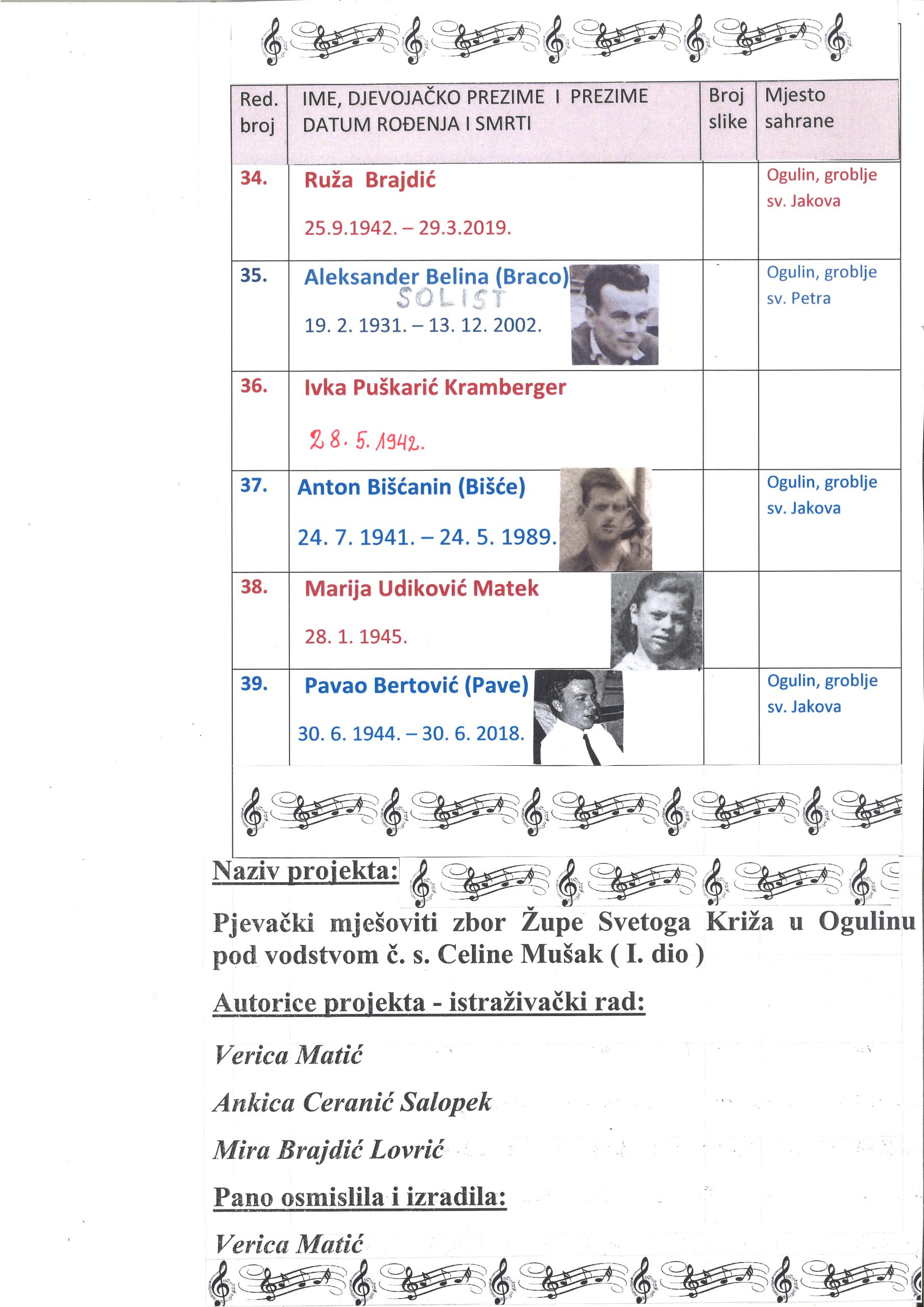 | Red. broj | IME, DJEVOJAČKO PREZIME I PREZIME DATUM ROĐENJA I SMRTI | Broj slike | Mjesto sahrane |
|---|---|---|---|
| 34. | Ruža Brajdić 25.9.1942. – 29.3.2019. | | Ogulin, groblje sv. Jakova |
| 35. | Aleksander Belina (Braco) SOLIST 19. 2. 1931. – 13. 12. 2002. | | Ogulin, groblje sv. Petra |
| 36. | Ivka Puškarić Kramberger 28. 5. 1942. | | |
| 37. | Anton Bišćanin (Bišće) 24. 7. 1941. – 24. 5. 1989. | | Ogulin, groblje sv. Jakova |
| 38. | Marija Udiković Matek 28. 1. 1945. | | |
| 39. | Pavao Bertović (Pave) 30. 6. 1944. – 30. 6. 2018. | | Ogulin, groblje sv. Jakova |

Naziv projekta:

Pjevački mješoviti zbor Župe Svetoga Križa u Ogulinu pod vodstvom č. s. Celine Mušak ( I. dio )

Autorice projekta - istraživački rad:

Verica Matić

Ankica Ceranić Salopek

Mira Brajdić Lovrić

Pano osmislila i izradila:

Verica Matić